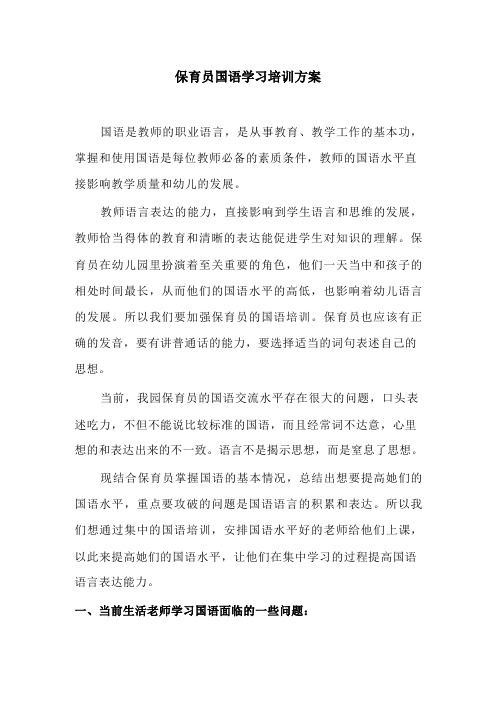 保育员国语学习培训方案

国语是教师的职业语言，是从事教育、教学工作的基本功，掌握和使用国语是每位教师必备的素质条件，教师的国语水平直接影响教学质量和幼儿的发展。

教师语言表达的能力，直接影响到学生语言和思维的发展，教师恰当得体的教育和清晰的表达能促进学生对知识的理解。保育员在幼儿园里扮演着至关重要的角色，他们一天当中和孩子的相处时间最长，从而他们的国语水平的高低，也影响着幼儿语言的发展。所以我们要加强保育员的国语培训。保育员也应该有正确的发音，要有讲普通话的能力，要选择适当的词句表述自己的思想。

当前，我园保育员的国语交流水平存在很大的问题，口头表述吃力，不但不能说比较标准的国语，而且经常词不达意，心里想的和表达出来的不一致。语言不是揭示思想，而是窒息了思想。

现结合保育员掌握国语的基本情况，总结出想要提高她们的国语水平，重点要攻破的问题是国语语言的积累和表达。所以我们想通过集中的国语培训，安排国语水平好的老师给他们上课，以此来提高她们的国语水平，让他们在集中学习的过程提高国语语言表达能力。

一、当前生活老师学习国语面临的一些问题：